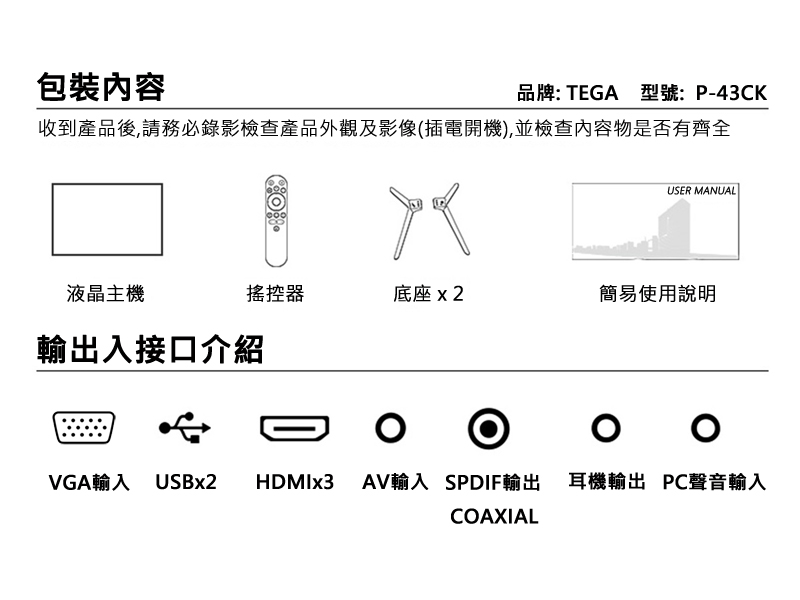 包裝內容

品牌: TEGA 型號: P-43CK

收到產品後,請務必錄影檢查產品外觀及影像(插電開機),並檢查內容物是否有齊全

USER MANUAL

液晶主機

搖控器

底座 x 2

簡易使用說明

輸出入接口介紹

VGA輸入

USBx2

HDMIx3

AV輸入

SPDIF輸出 COAXIAL

耳機輸出

PC聲音輸入